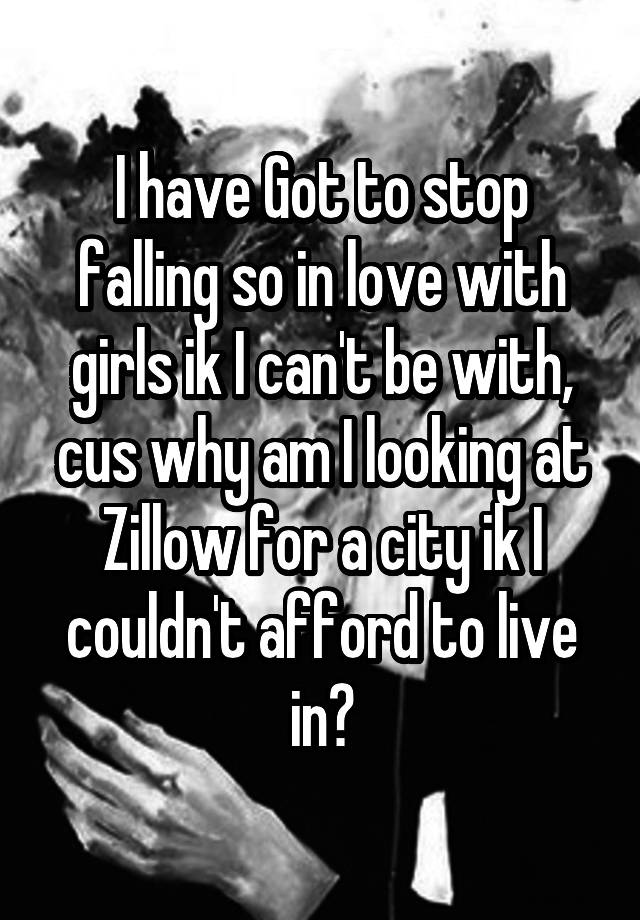 I have Got to stop falling so in love with girls ik I can't be with, cus why am I looking at Zillow for a city ik I couldn't afford to live in?